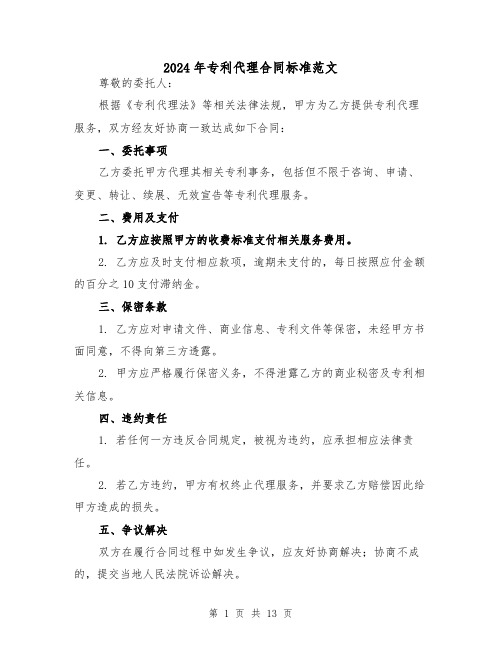 2024年专利代理合同标准范文

尊敬的委托人：

根据《专利代理法》等相关法律法规，甲方为乙方提供专利代理服务，双方经友好协商一致达成如下合同：

一、委托事项

乙方委托甲方代理其相关专利事务，包括但不限于咨询、申请、变更、转让、续展、无效宣告等专利代理服务。

二、费用及支付

1. 乙方应按照甲方的收费标准支付相关服务费用。

2. 乙方应及时支付相应款项，逾期未支付的，每日按照应付金额的百分之10支付滞纳金。

三、保密条款

1. 乙方应对申请文件、商业信息、专利文件等保密，未经甲方书面同意，不得向第三方透露。

2. 甲方应严格履行保密义务，不得泄露乙方的商业秘密及专利相关信息。

四、违约责任

1. 若任何一方违反合同规定，被视为违约，应承担相应法律责任。

2. 若乙方违约，甲方有权终止代理服务，并要求乙方赔偿因此给甲方造成的损失。

五、争议解决

双方在履行合同过程中如发生争议，应友好协商解决；协商不成的，提交当地人民法院诉讼解决。

第 1 页 共 13 页